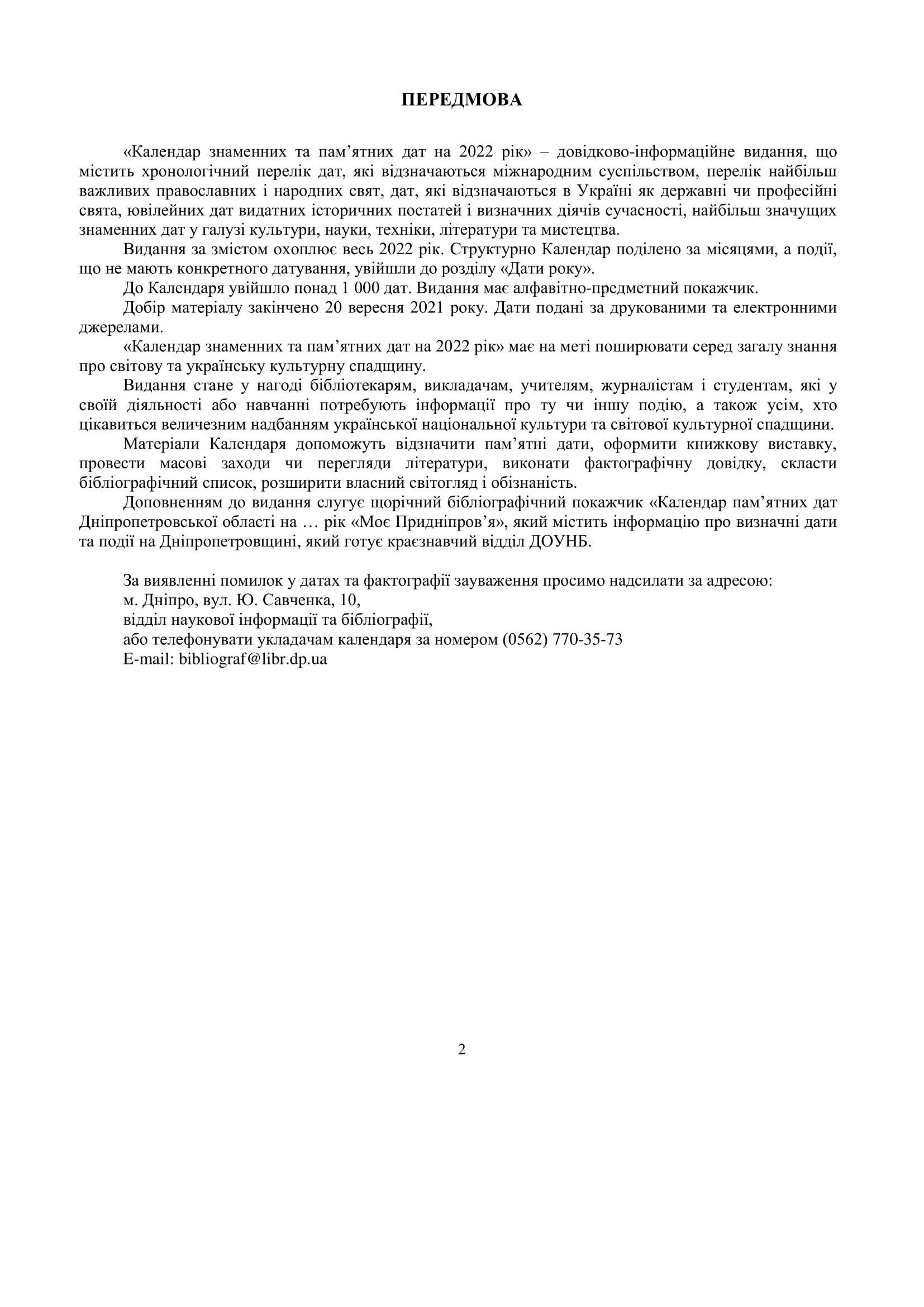 ПЕРЕДМОВА

«Календар знаменних та пам’ятних дат на 2022 рік» – довідково-інформаційне видання, що містить хронологічний перелік дат, які відзначаються міжнародним суспільством, перелік найбільш важливих православних і народних свят, дат, які відзначаються в Україні як державні чи професійні свята, ювілейних дат видатних історичних постатей і визначних діячів сучасності, найбільш значущих знаменних дат у галузі культури, науки, техніки, літератури та мистецтва.

Видання за змістом охоплює весь 2022 рік. Структурно Календар поділено за місяцями, а події, що не мають конкретного датування, увійшли до розділу «Дати року».

До Календаря увійшло понад 1 000 дат. Видання має алфавітно-предметний покажчик.

Добір матеріалу закінчено 20 вересня 2021 року. Дати подані за друкованими та електронними джерелами.

«Календар знаменних та пам’ятних дат на 2022 рік» має на меті поширювати серед загалу знання про світову та українську культурну спадщину.

Видання стане у нагоді бібліотекарям, викладачам, учителям, журналістам і студентам, які у своїй діяльності або навчанні потребують інформації про ту чи іншу подію, а також усім, хто цікавиться величезним надбанням української національної культури та світової культурної спадщини.

Матеріали Календаря допоможуть відзначити пам’ятні дати, оформити книжкову виставку, провести масові заходи чи перегляди літератури, виконати фактографічну довідку, скласти бібліографічний список, розширити власний світогляд і обізнаність.

Доповненням до видання слугує щорічний бібліографічний покажчик «Календар пам’ятних дат Дніпропетровської області на … рік «Моє Придніпров’я», який містить інформацію про визначні дати та події на Дніпропетровщині, який готує краєзнавчий відділ ДОУНБ.

За виявленні помилок у датах та фактографії зауваження просимо надсилати за адресою:
м. Дніпро, вул. Ю. Савченка, 10,
відділ наукової інформації та бібліографії,
або телефонувати укладачам календаря за номером (0562) 770-35-73
E-mail: bibliograf@libr.dp.ua

2